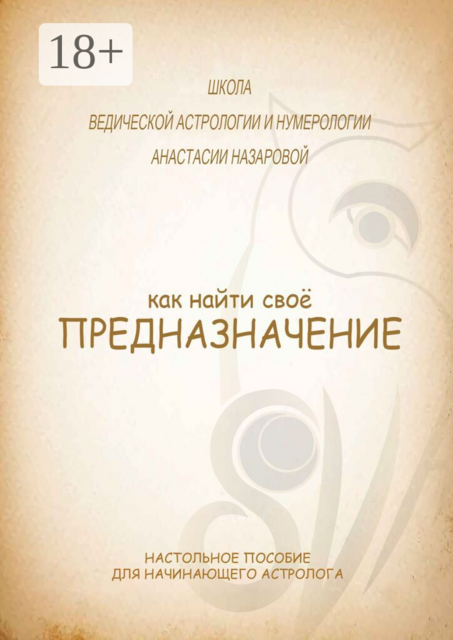 18+

ШКОЛА

ВЕДИЧЕСКОЙ АСТРОЛОГИИ И НУМЕРОЛОГИИ

АНАСТАСИИ НАЗАРОВОЙ

как найти своё
ПРЕДНАЗНАЧЕНИЕ

НАСТОЛЬНОЕ ПОСОБИЕ
ДЛЯ НАЧИНАЮЩЕГО АСТРОЛОГА